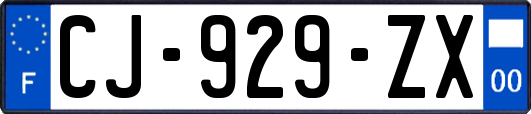 F
CJ-929-ZX
00